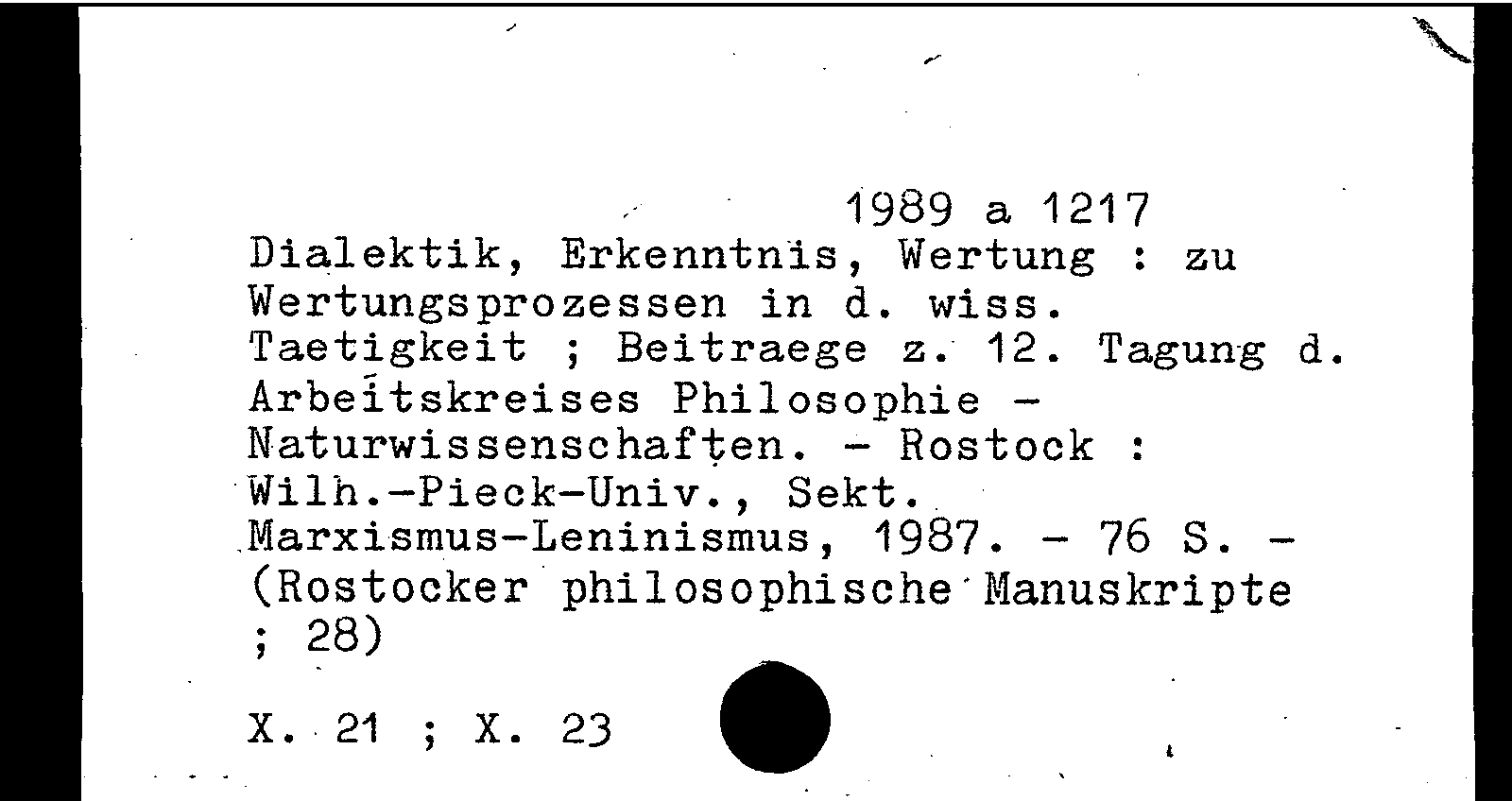 1989 a 1217

Dialektik, Erkenntnis, Wertung : zu Wertungsprozessen in d. wiss. Taetigkeit ; Beitraege z. 12. Tagung d. Arbeitskreises Philosophie - Naturwissenschaften. - Rostock : Wilh.-Pieck-Univ., Sekt. Marxismus-Leninismus, 1987. - 76 S. - (Rostocker philosophische Manuskripte ; 28)

X. 21 ; X. 23